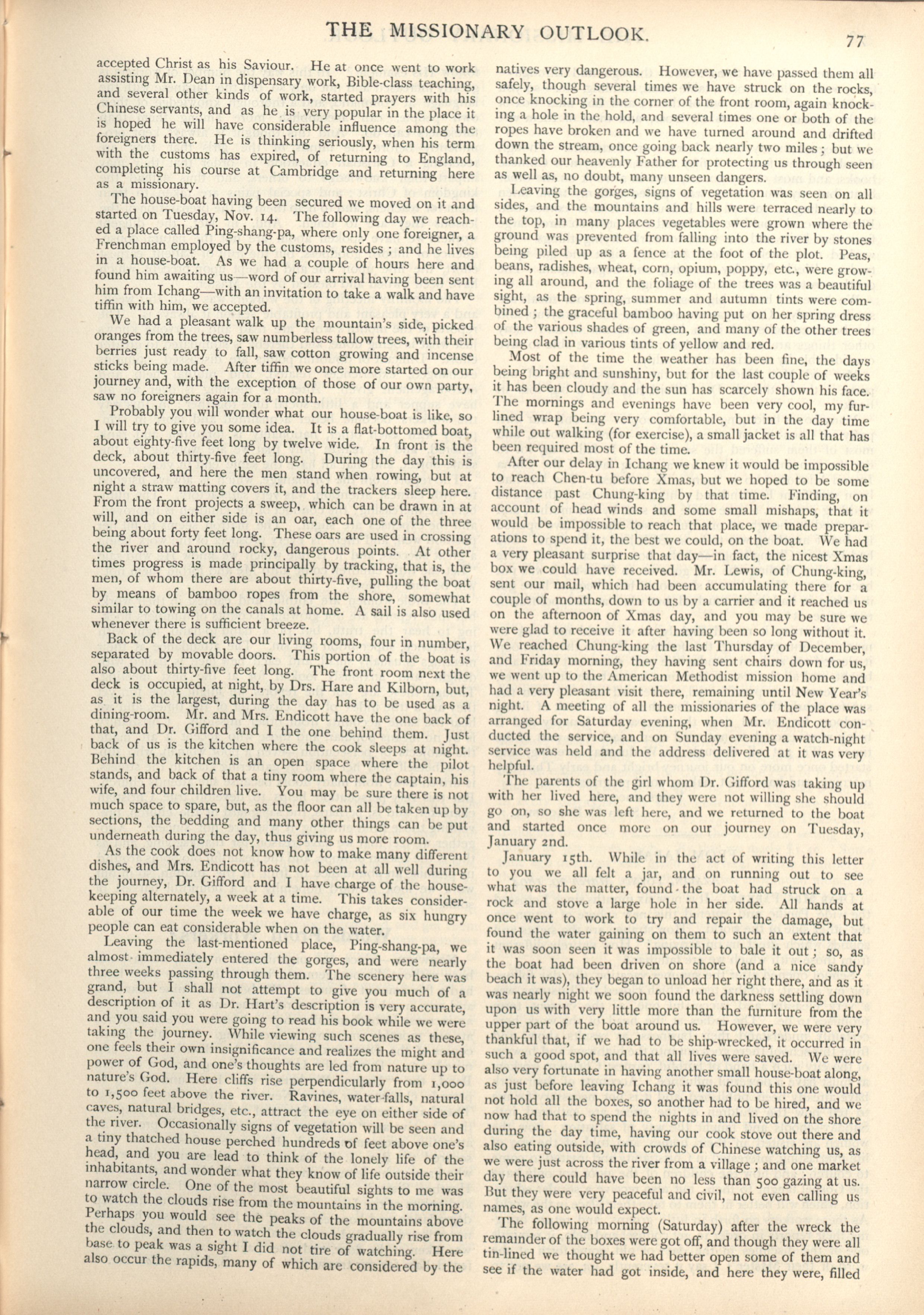 THE MISSIONARY OUTLOOK. 77

accepted Christ as his Saviour. He at once went to work assisting Mr. Dean in dispensary work, Bible-class teaching, and several other kinds of work, started prayers with his Chinese servants, and as he is very popular in the place it is hoped he will have considerable influence among the foreigners there. He is thinking seriously, when his term with the customs has expired, of returning to England, completing his course at Cambridge and returning here as a missionary.

The house-boat having been secured we moved on it and started on Tuesday, Nov. 14. The following day we reached a place called Ping-shang-pa, where only one foreigner, a Frenchman employed by the customs, resides; and he lives in a house-boat. As we had a couple of hours here and found him awaiting us—word of our arrival having been sent him from Ichang—with an invitation to take a walk and have tiffin with him, we accepted.

We had a pleasant walk up the mountain's side, picked oranges from the trees, saw numberless tallow trees, with their berries just ready to fall, saw cotton growing and incense sticks being made. After tiffin we once more started on our journey and, with the exception of those of our own party, saw no foreigners again for a month.

Probably you will wonder what our house-boat is like, so I will try to give you some idea. It is a flat-bottomed boat, about eighty-five feet long by twelve wide. In front is the deck, about thirty-five feet long. During the day this is uncovered, and here the men stand when rowing, but at night a straw matting covers it, and the trackers sleep here. From the front projects a sweep, which can be drawn in at will, and on either side is an oar, each one of the three being about forty feet long. These oars are used in crossing the river and around rocky, dangerous points. At other times progress is made principally by tracking, that is, the men, of whom there are about thirty-five, pulling the boat by means of bamboo ropes from the shore, somewhat similar to towing on the canals at home. A sail is also used whenever there is sufficient breeze.

Back of the deck are our living rooms, four in number, separated by movable doors. This portion of the boat is also about thirty-five feet long. The front room next the deck is occupied, at night, by Drs. Hare and Kilborn, but, as it is the largest, during the day has to be used as a dining-room. Mr. and Mrs. Endicott have the one back of that, and Dr. Gifford and I the one behind them. Just back of us is the kitchen where the cook sleeps at night. Behind the kitchen is an open space where the pilot stands, and back of that a tiny room where the captain, his wife, and four children live. You may be sure there is not much space to spare, but, as the floor can all be taken up by sections, the bedding and many other things can be put underneath during the day, thus giving us more room.

As the cook does not know how to make many different dishes, and Mrs. Endicott has not been at all well during the journey, Dr. Gifford and I have charge of the housekeeping alternately, a week at a time. This takes considerable of our time the week we have charge, as six hungry people can eat considerable when on the water.

Leaving the last-mentioned place, Ping-shang-pa, we almost immediately entered the gorges, and were nearly three weeks passing through them. The scenery here was grand, but I shall not attempt to give you much of a description of it as Dr. Hart's description is very accurate, and you said you were going to read his book while we were taking the journey. While viewing such scenes as these, one feels their own insignificance and realizes the might and power of God, and one's thoughts are led from nature up to nature's God. Here cliffs rise perpendicularly from 1,000 to 1,500 feet above the river. Ravines, water-falls, natural caves, natural bridges, etc., attract the eye on either side of the river. Occasionally signs of vegetation will be seen and a tiny thatched house perched hundreds of feet above one's head, and you are lead to think of the lonely life of the inhabitants, and wonder what they know of life outside their narrow circle. One of the most beautiful sights to me was to watch the clouds rise from the mountains in the morning. Perhaps you would see the peaks of the mountains above the clouds, and then to watch the clouds gradually rise from base to peak was a sight I did not tire of watching. Here also occur the rapids, many of which are considered by the natives very dangerous. However, we have passed them all safely, though several times we have struck on the rocks, once knocking in the corner of the front room, again knocking a hole in the hold, and several times one or both of the ropes have broken and we have turned around and drifted down the stream, once going back nearly two miles; but we thanked our heavenly Father for protecting us through seen as well as, no doubt, many unseen dangers.

Leaving the gorges, signs of vegetation was seen on all sides, and the mountains and hills were terraced nearly to the top, in many places vegetables were grown where the ground was prevented from falling into the river by stones being piled up as a fence at the foot of the plot. Peas, beans, radishes, wheat, corn, opium, poppy, etc., were growing all around, and the foliage of the trees was a beautiful sight, as the spring, summer and autumn tints were combined; the graceful bamboo having put on her spring dress of the various shades of green, and many of the other trees being clad in various tints of yellow and red.

Most of the time the weather has been fine, the days being bright and sunshiny, but for the last couple of weeks it has been cloudy and the sun has scarcely shown his face. The mornings and evenings have been very cool, my fur-lined wrap being very comfortable, but in the day time while out walking (for exercise), a small jacket is all that has been required most of the time.

After our delay in Ichang we knew it would be impossible to reach Chen-tu before Xmas, but we hoped to be some distance past Chung-king by that time. Finding, on account of head winds and some small mishaps, that it would be impossible to reach that place, we made preparations to spend it, the best we could, on the boat. We had a very pleasant surprise that day—in fact, the nicest Xmas box we could have received. Mr. Lewis, of Chung-king, sent our mail, which had been accumulating there for a couple of months, down to us by a carrier and it reached us on the afternoon of Xmas day, and you may be sure we were glad to receive it after having been so long without it. We reached Chung-king the last Thursday of December, and Friday morning, they having sent chairs down for us, we went up to the American Methodist mission home and had a very pleasant visit there, remaining until New Year's night. A meeting of all the missionaries of the place was arranged for Saturday evening, when Mr. Endicott conducted the service, and on Sunday evening a watch-night service was held and the address delivered at it was very helpful.

The parents of the girl whom Dr. Gifford was taking up with her lived here, and they were not willing she should go on, so she was left here, and we returned to the boat and started once more on our journey on Tuesday, January 2nd.

January 15th. While in the act of writing this letter to you we all felt a jar, and on running out to see what was the matter, found the boat had struck on a rock and stove a large hole in her side. All hands at once went to work to try and repair the damage, but found the water gaining on them to such an extent that it was soon seen it was impossible to bale it out; so, as the boat had been driven on shore (and a nice sandy beach it was), they began to unload her right there, and as it was nearly night we soon found the darkness settling down upon us with very little more than the furniture from the upper part of the boat around us. However, we were very thankful that, if we had to be ship-wrecked, it occurred in such a good spot, and that all lives were saved. We were also very fortunate in having another small house-boat along, as just before leaving Ichang it was found this one would not hold all the boxes, so another had to be hired, and we now had that to spend the nights in and lived on the shore during the day time, having our cook stove out there and also eating outside, with crowds of Chinese watching us, as we were just across the river from a village; and one market day there could have been no less than 500 gazing at us. But they were very peaceful and civil, not even calling us names, as one would expect.

The following morning (Saturday) after the wreck the remainder of the boxes were got off, and though they were all tin-lined we thought we had better open some of them and see if the water had got inside, and here they were, filled